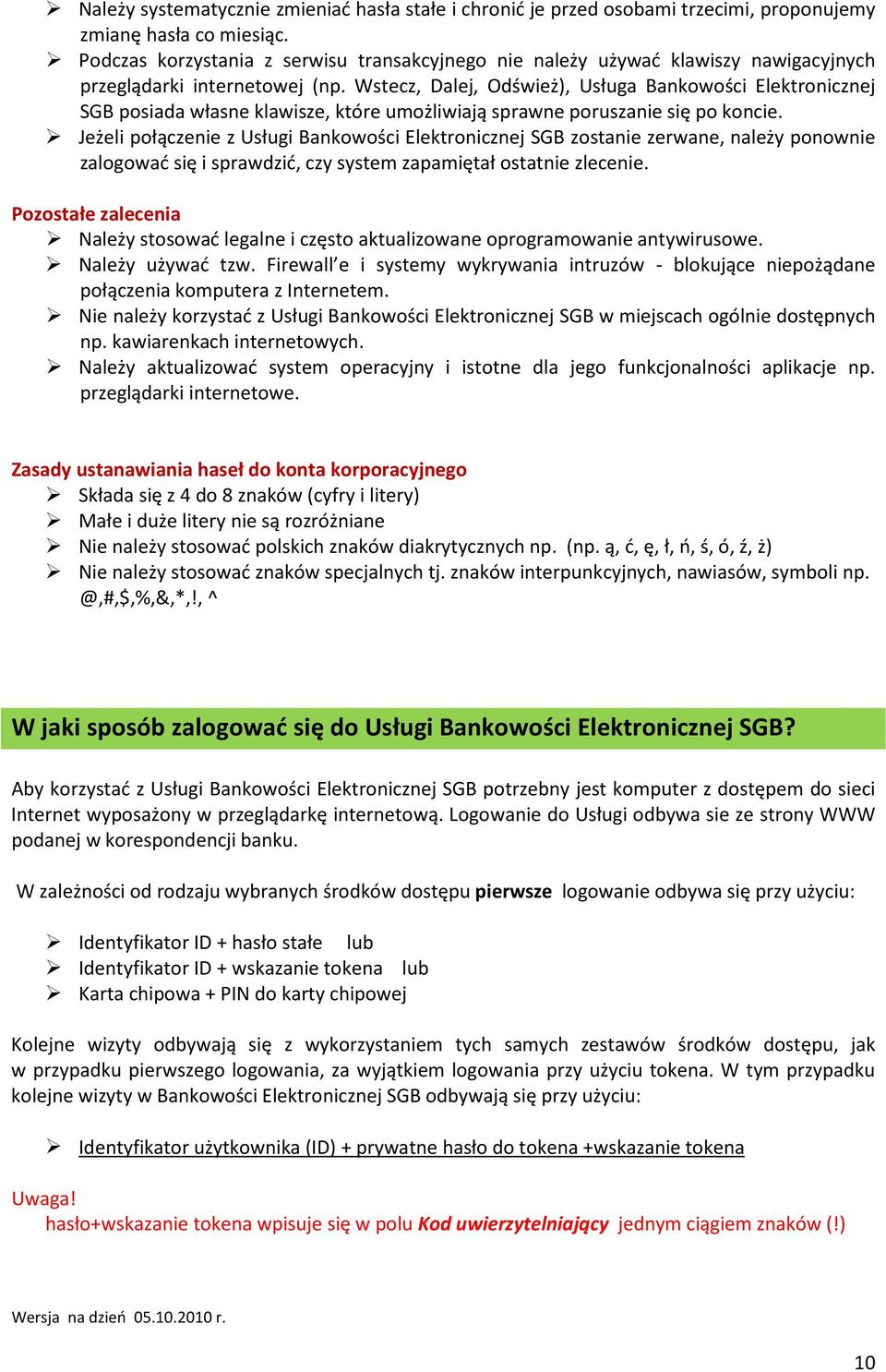 ➢ Należy systematycznie zmieniać hasła stałe i chronić je przed osobami trzecimi, proponujemy zmianę hasła co miesiąc.
➢ Podczas korzystania z serwisu transakcyjnego nie należy używać klawiszy nawigacyjnych przeglądarki internetowej (np. Wstecz, Dalej, Odśwież), Usługa Bankowości Elektronicznej SGB posiada własne klawisze, które umożliwiają sprawne poruszanie się po koncie.
➢ Jeżeli połączenie z Usługi Bankowości Elektronicznej SGB zostanie zerwane, należy ponownie zalogować się i sprawdzić, czy system zapamiętał ostatnie zlecenie.

Pozostałe zalecenia
➢ Należy stosować legalne i często aktualizowane oprogramowanie antywirusowe.
➢ Należy używać tzw. Firewall'e i systemy wykrywania intruzów - blokujące niepożądane połączenia komputera z Internetem.
➢ Nie należy korzystać z Usługi Bankowości Elektronicznej SGB w miejscach ogólnie dostępnych np. kawiarenkach internetowych.
➢ Należy aktualizować system operacyjny i istotne dla jego funkcjonalności aplikacje np. przeglądarki internetowe.

Zasady ustanawiania haseł do konta korporacyjnego
➢ Składa się z 4 do 8 znaków (cyfry i litery)
➢ Małe i duże litery nie są rozróżniane
➢ Nie należy stosować polskich znaków diakrytycznych np. (np. ą, ć, ę, ł, ń, ś, ó, ź, ż)
➢ Nie należy stosować znaków specjalnych tj. znaków interpunkcyjnych, nawiasów, symboli np. @,#,$,%,&,*,!, ^

W jaki sposób zalogować się do Usługi Bankowości Elektronicznej SGB?

Aby korzystać z Usługi Bankowości Elektronicznej SGB potrzebny jest komputer z dostępem do sieci Internet wyposażony w przeglądarkę internetową. Logowanie do Usługi odbywa sie ze strony WWW podanej w korespondencji banku.

W zależności od rodzaju wybranych środków dostępu pierwsze logowanie odbywa się przy użyciu:

➢ Identyfikator ID + hasło stałe lub
➢ Identyfikator ID + wskazanie tokena lub
➢ Karta chipowa + PIN do karty chipowej

Kolejne wizyty odbywają się z wykorzystaniem tych samych zestawów środków dostępu, jak w przypadku pierwszego logowania, za wyjątkiem logowania przy użyciu tokena. W tym przypadku kolejne wizyty w Bankowości Elektronicznej SGB odbywają się przy użyciu:

➢ Identyfikator użytkownika (ID) + prywatne hasło do tokena +wskazanie tokena

Uwaga!
hasło+wskazanie tokena wpisuje się w polu Kod uwierzytelniający jednym ciągiem znaków (!)

Wersja na dzień 05.10.2010 r.

10